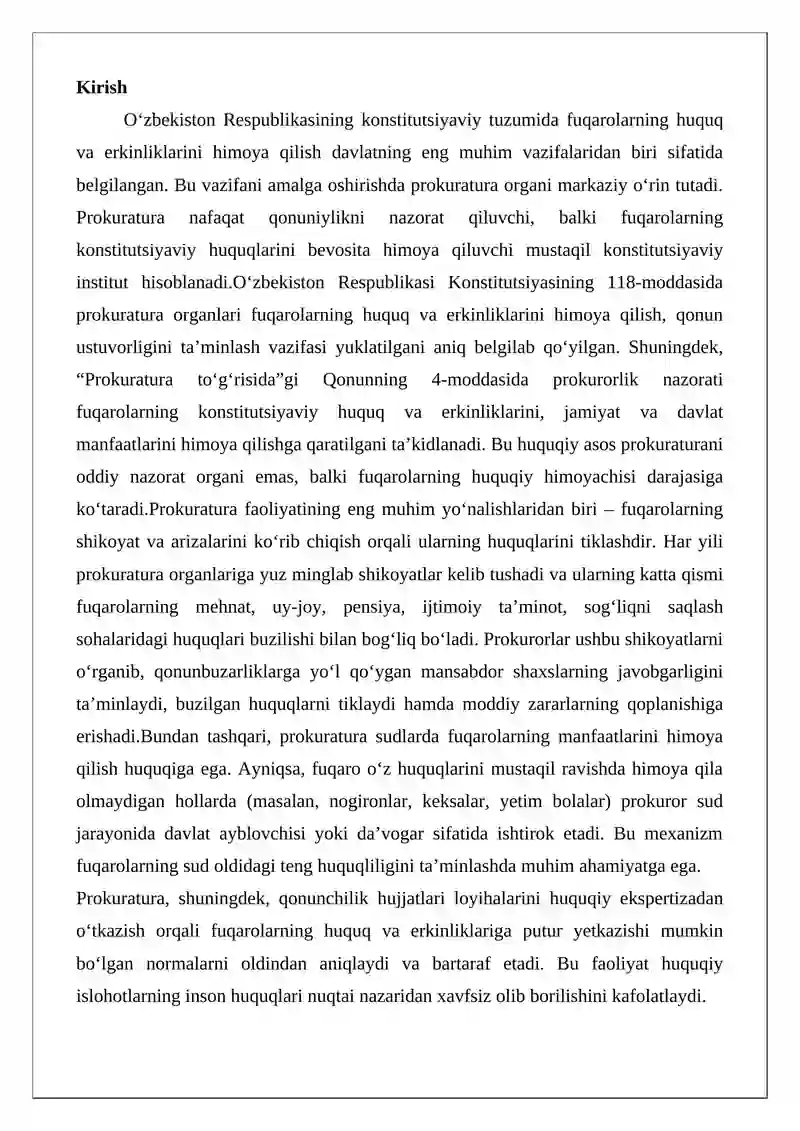 Kirish

O'zbekiston Respublikasining konstitutsiyaviy tuzumida fuqarolarning huquq va erkinliklarini himoya qilish davlatning eng muhim vazifalaridan biri sifatida belgilangan. Bu vazifani amalga oshirishda prokuratura organi markaziy o'rin tutadi. Prokuratura nafaqat qonuniylikni nazorat qiluvchi, balki fuqarolarning konstitutsiyaviy huquqlarini bevosita himoya qiluvchi mustaqil konstitutsiyaviy institut hisoblanadi.O'zbekiston Respublikasi Konstitutsiyasining 118-moddasida prokuratura organlari fuqarolarning huquq va erkinliklarini himoya qilish, qonun ustuvorligini ta'minlash vazifasi yuklatilgani aniq belgilab qo'yilgan. Shuningdek, "Prokuratura to'g'risida"gi Qonunning 4-moddasida prokurorlik nazorati fuqarolarning konstitutsiyaviy huquq va erkinliklarini, jamiyat va davlat manfaatlarini himoya qilishga qaratilgani ta'kidlanadi. Bu huquqiy asos prokuraturani oddiy nazorat organi emas, balki fuqarolarning huquqiy himoyachisi darajasiga ko'taradi.Prokuratura faoliyatining eng muhim yo'nalishlaridan biri – fuqarolarning shikoyat va arizalarini ko'rib chiqish orqali ularning huquqlarini tiklashdir. Har yili prokuratura organlariga yuz minglab shikoyatlar kelib tushadi va ularning katta qismi fuqarolarning mehnat, uy-joy, pensiya, ijtimoiy ta'minot, sog'liqni saqlash sohalaridagi huquqlari buzilishi bilan bog'liq bo'ladi. Prokurorlar ushbu shikoyatlarni o'rganib, qonunbuzarliklarga yo'l qo'ygan mansabdor shaxslarning javobgarligini ta'minlaydi, buzilgan huquqlarni tiklaydi hamda moddiy zararlarning qoplanishiga erishadi.Bundan tashqari, prokuratura sudlarda fuqarolarning manfaatlarini himoya qilish huquqiga ega. Ayniqsa, fuqaro o'z huquqlarini mustaqil ravishda himoya qila olmaydigan hollarda (masalan, nogironlar, keksalar, yetim bolalar) prokuror sud jarayonida davlat ayblovchisi yoki da'vogar sifatida ishtirok etadi. Bu mexanizm fuqarolarning sud oldidagi teng huquqliligini ta'minlashda muhim ahamiyatga ega.

Prokuratura, shuningdek, qonunchilik hujjatlari loyihalarini huquqiy ekspertizadan o'tkazish orqali fuqarolarning huquq va erkinliklariga putur yetkazishi mumkin bo'lgan normalarni oldindan aniqlaydi va bartaraf etadi. Bu faoliyat huquqiy islohotlarning inson huquqlari nuqtai nazaridan xavfsiz olib borilishini kafolatlaydi.